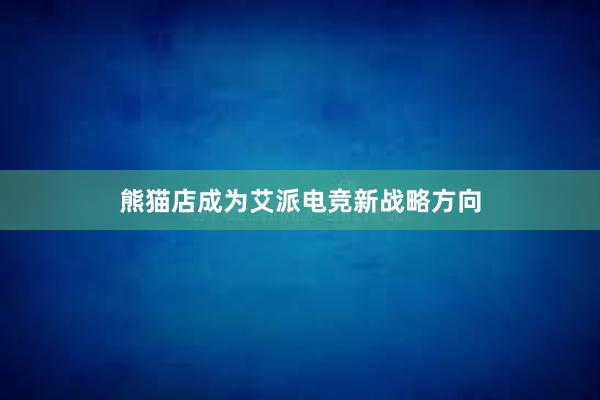 熊猫店成为艾派电竞新战略方向